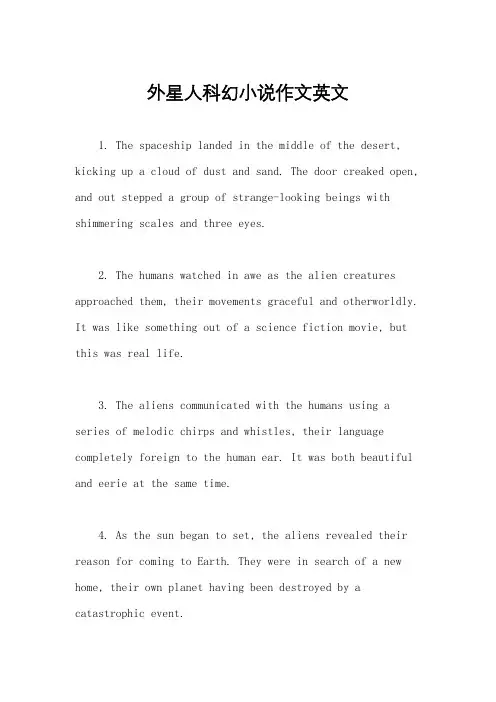 外星人科幻小说作文英文

1. The spaceship landed in the middle of the desert, kicking up a cloud of dust and sand. The door creaked open, and out stepped a group of strange-looking beings with shimmering scales and three eyes.

2. The humans watched in awe as the alien creatures approached them, their movements graceful and otherworldly. It was like something out of a science fiction movie, but this was real life.

3. The aliens communicated with the humans using a series of melodic chirps and whistles, their language completely foreign to the human ear. It was both beautiful and eerie at the same time.

4. As the sun began to set, the aliens revealed their reason for coming to Earth. They were in search of a new home, their own planet having been destroyed by a catastrophic event.